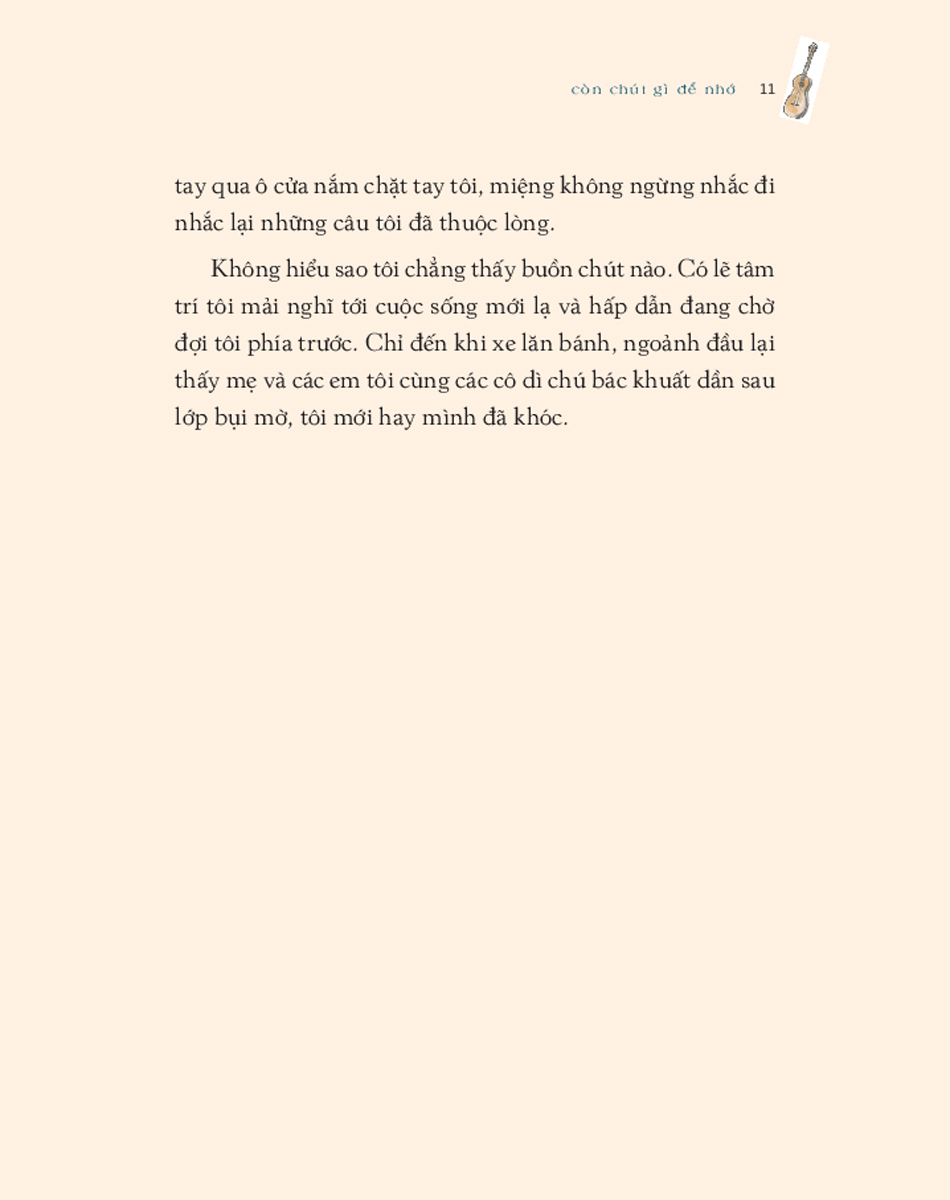 còn chút gì để nhớ 11

tay qua ô cửa nắm chặt tay tôi, miệng không ngừng nhắc đi nhắc lại những câu tôi đã thuộc lòng.

Không hiểu sao tôi chẳng thấy buồn chút nào. Có lẽ tâm trí tôi mải nghĩ tới cuộc sống mới lạ và hấp dẫn đang chờ đợi tôi phía trước. Chỉ đến khi xe lăn bánh, ngoảnh đầu lại thấy mẹ và các em tôi cùng các cô dì chú bác khuất dần sau lớp bụi mờ, tôi mới hay mình đã khóc.